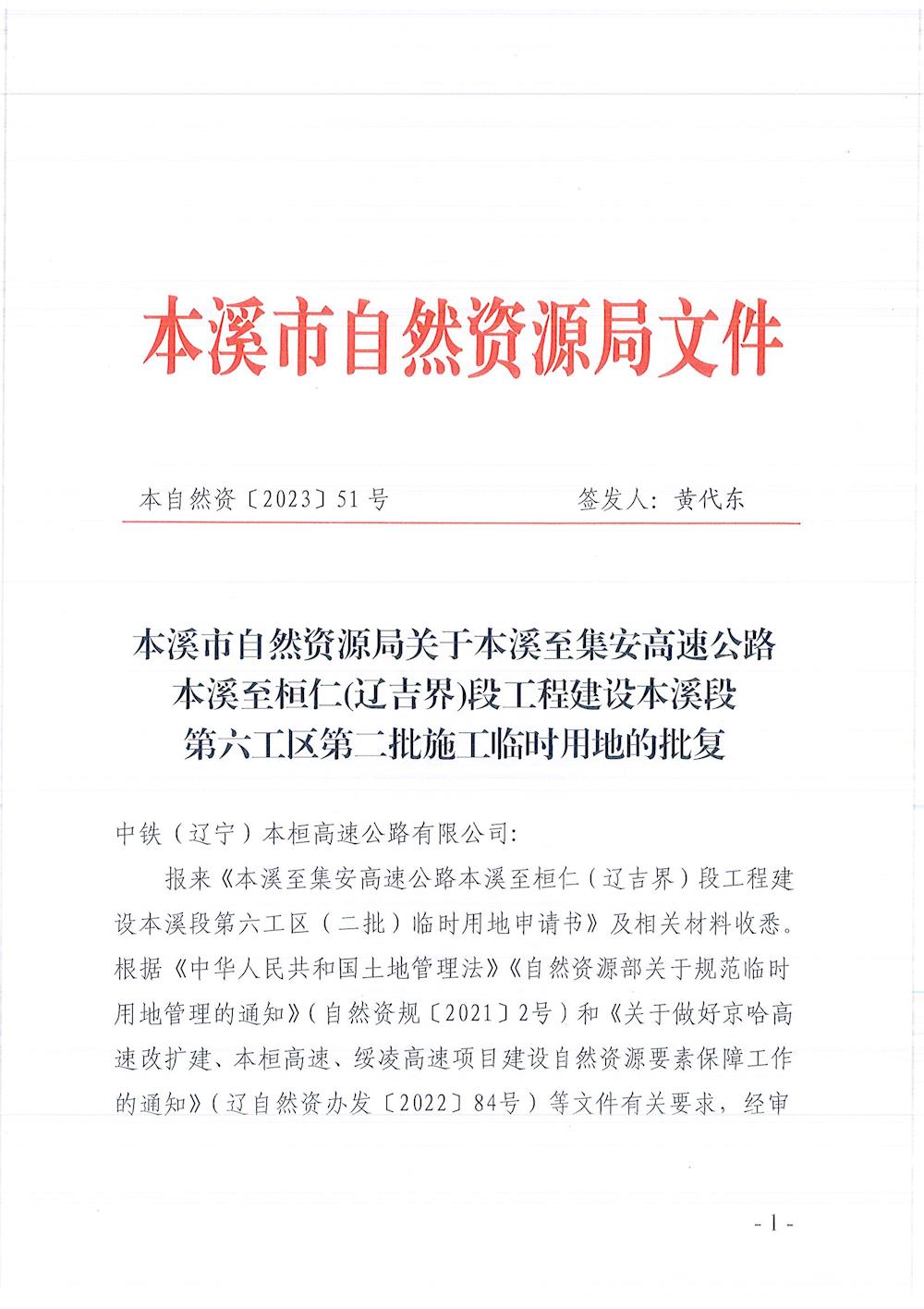 本溪市自然资源局文件

本自然资〔2023〕51号　　　　签发人：黄代东

本溪市自然资源局关于本溪至集安高速公路本溪至桓仁(辽吉界)段工程建设本溪段第六工区第二批施工临时用地的批复

中铁（辽宁）本桓高速公路有限公司：

报来《本溪至集安高速公路本溪至桓仁（辽吉界）段工程建设本溪段第六工区（二批）临时用地申请书》及相关材料收悉。根据《中华人民共和国土地管理法》《自然资源部关于规范临时用地管理的通知》（自然资规〔2021〕2号）和《关于做好京哈高速改扩建、本桓高速、绥凌高速项目建设自然资源要素保障工作的通知》（辽自然资办发〔2022〕84号）等文件有关要求，经审

- 1 -